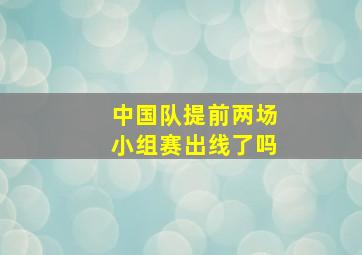 中国队提前两场
小组赛出线了吗